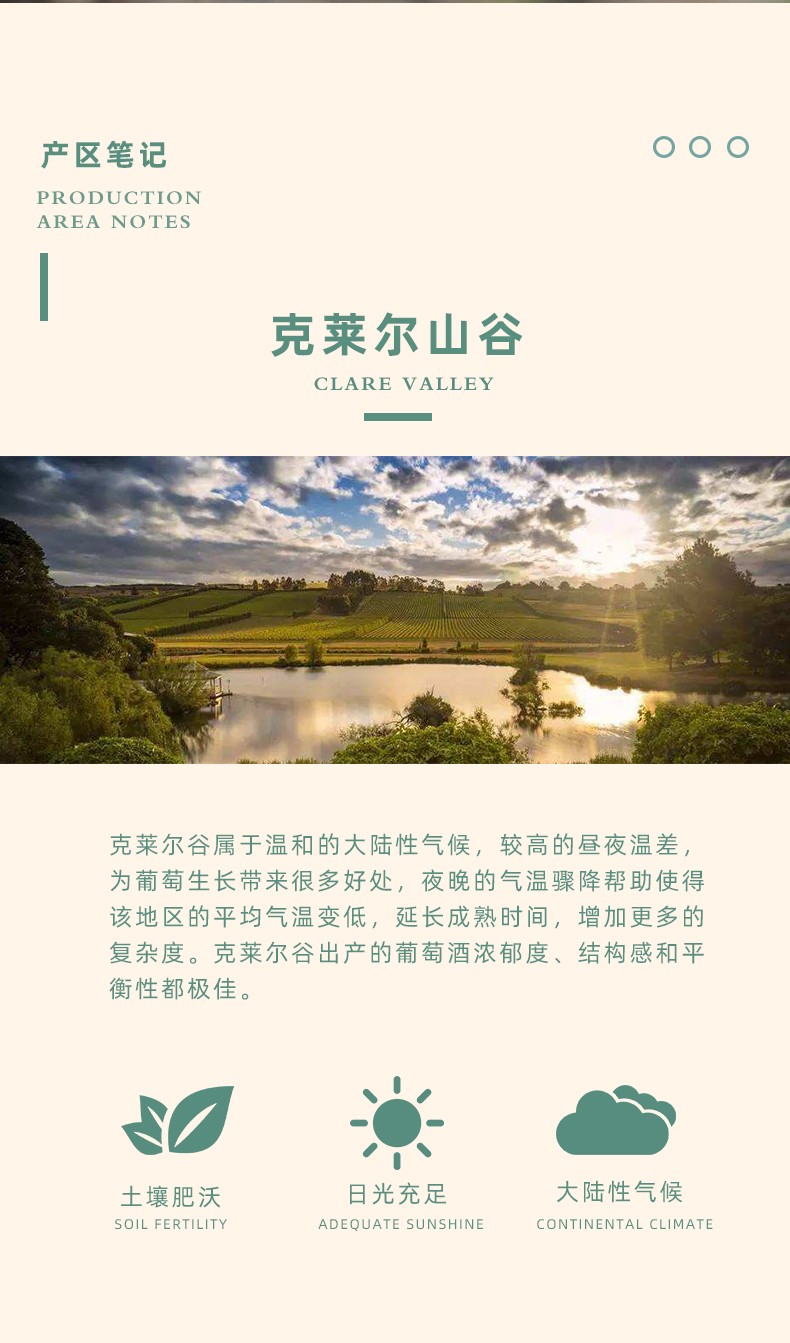 产区笔记

PRODUCTION
AREA NOTES

克莱尔山谷

CLARE VALLEY

克莱尔谷属于温和的大陆性气候，较高的昼夜温差，为葡萄生长带来很多好处，夜晚的气温骤降帮助使得该地区的平均气温变低，延长成熟时间，增加更多的复杂度。克莱尔谷出产的葡萄酒浓郁度、结构感和平衡性都极佳。

土壤肥沃
SOIL FERTILITY

日光充足
ADEQUATE SUNSHINE

大陆性气候
CONTINENTAL CLIMATE